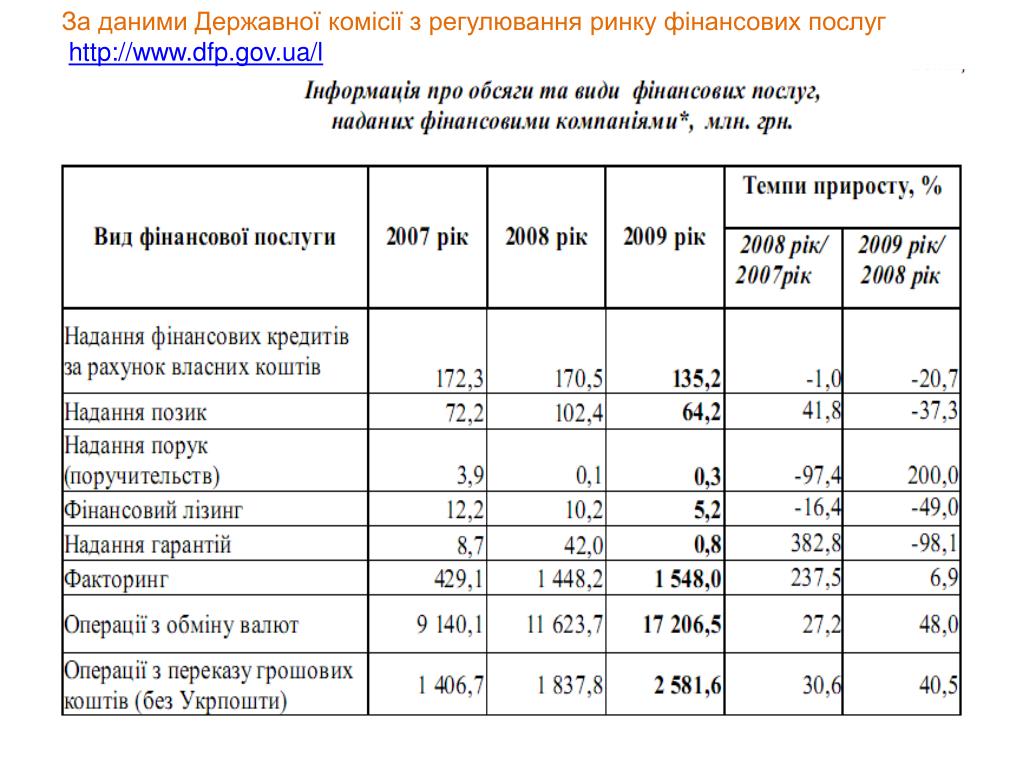 За даними Державної комісії з регулювання ринку фінансових послуг
http://www.dfp.gov.ua/l

Інформація про обсяги та види фінансових послуг, наданих фінансовими компаніями*, млн. грн.

| Вид фінансової послуги | 2007 рік | 2008 рік | 2009 рік | Темпи приросту, % 2008 рік/ 2007рік | Темпи приросту, % 2009 рік/ 2008 рік |
|---|---|---|---|---|---|
| Надання фінансових кредитів за рахунок власних коштів | 172,3 | 170,5 | 135,2 | -1,0 | -20,7 |
| Надання позик | 72,2 | 102,4 | 64,2 | 41,8 | -37,3 |
| Надання порук (поручительств) | 3,9 | 0,1 | 0,3 | -97,4 | 200,0 |
| Фінансовий лізинг | 12,2 | 10,2 | 5,2 | -16,4 | -49,0 |
| Надання гарантій | 8,7 | 42,0 | 0,8 | 382,8 | -98,1 |
| Факторинг | 429,1 | 1 448,2 | 1 548,0 | 237,5 | 6,9 |
| Операції з обміну валют | 9 140,1 | 11 623,7 | 17 206,5 | 27,2 | 48,0 |
| Операції з переказу грошових коштів (без Укрпошти) | 1 406,7 | 1 837,8 | 2 581,6 | 30,6 | 40,5 |